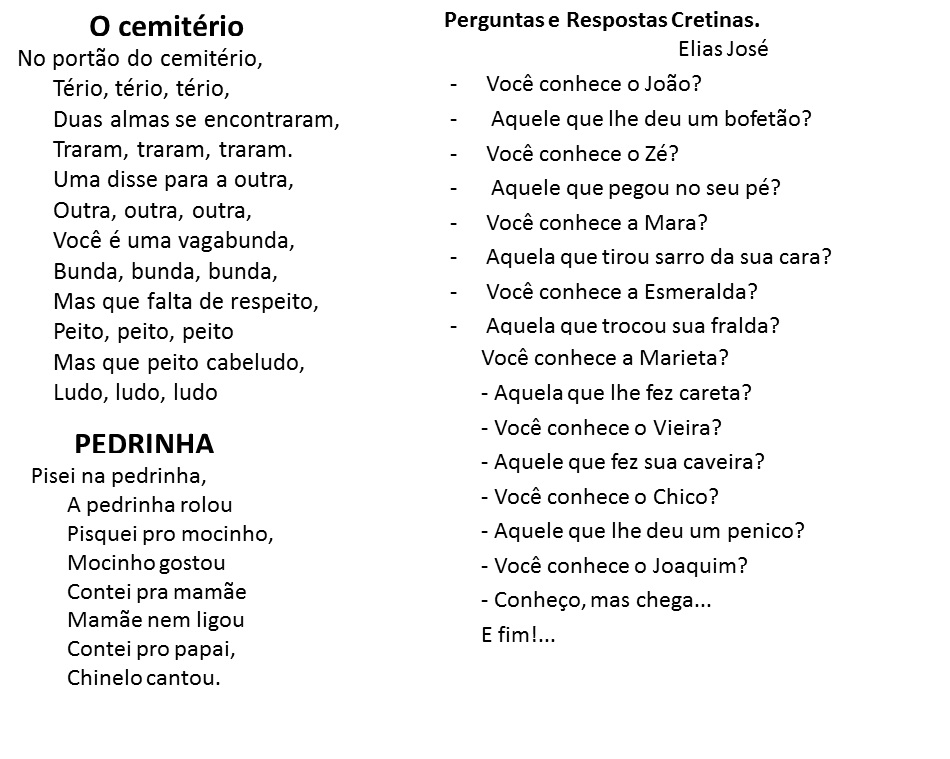 O cemitério

No portão do cemitério,
Tério, tério, tério,
Duas almas se encontraram,
Traram, traram, traram.
Uma disse para a outra,
Outra, outra, outra,
Você é uma vagabunda,
Bunda, bunda, bunda,
Mas que falta de respeito,
Peito, peito, peito
Mas que peito cabeludo,
Ludo, ludo, ludo

PEDRINHA

Pisei na pedrinha,
A pedrinha rolou
Pisquei pro mocinho,
Mocinho gostou
Contei pra mamãe
Mamãe nem ligou
Contei pro papai,
Chinelo cantou.

Perguntas e Respostas Cretinas.
Elias José

- Você conhece o João?
- Aquele que lhe deu um bofetão?
- Você conhece o Zé?
- Aquele que pegou no seu pé?
- Você conhece a Mara?
- Aquela que tirou sarro da sua cara?
- Você conhece a Esmeralda?
- Aquela que trocou sua fralda?
Você conhece a Marieta?
- Aquela que lhe fez careta?
- Você conhece o Vieira?
- Aquele que fez sua caveira?
- Você conhece o Chico?
- Aquele que lhe deu um penico?
- Você conhece o Joaquim?
- Conheço, mas chega...
E fim!...